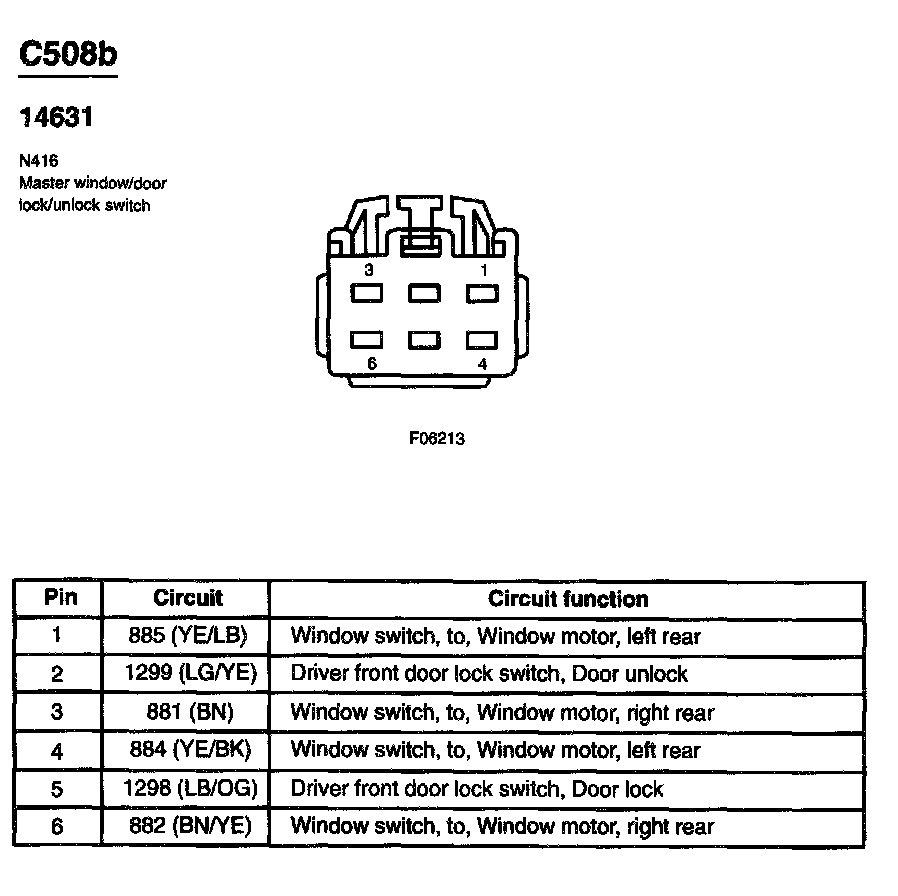 C508b

14631

N416
Master window/door lock/unlock switch

3
1
6
4

F06213

| Pin | Circuit | Circuit function |
|---|---|---|
| 1 | 885 (YE/LB) | Window switch, to, Window motor, left rear |
| 2 | 1299 (LG/YE) | Driver front door lock switch, Door unlock |
| 3 | 881 (BN) | Window switch, to, Window motor, right rear |
| 4 | 884 (YE/BK) | Window switch, to, Window motor, left rear |
| 5 | 1298 (LB/OG) | Driver front door lock switch, Door lock |
| 6 | 882 (BN/YE) | Window switch, to, Window motor, right rear |